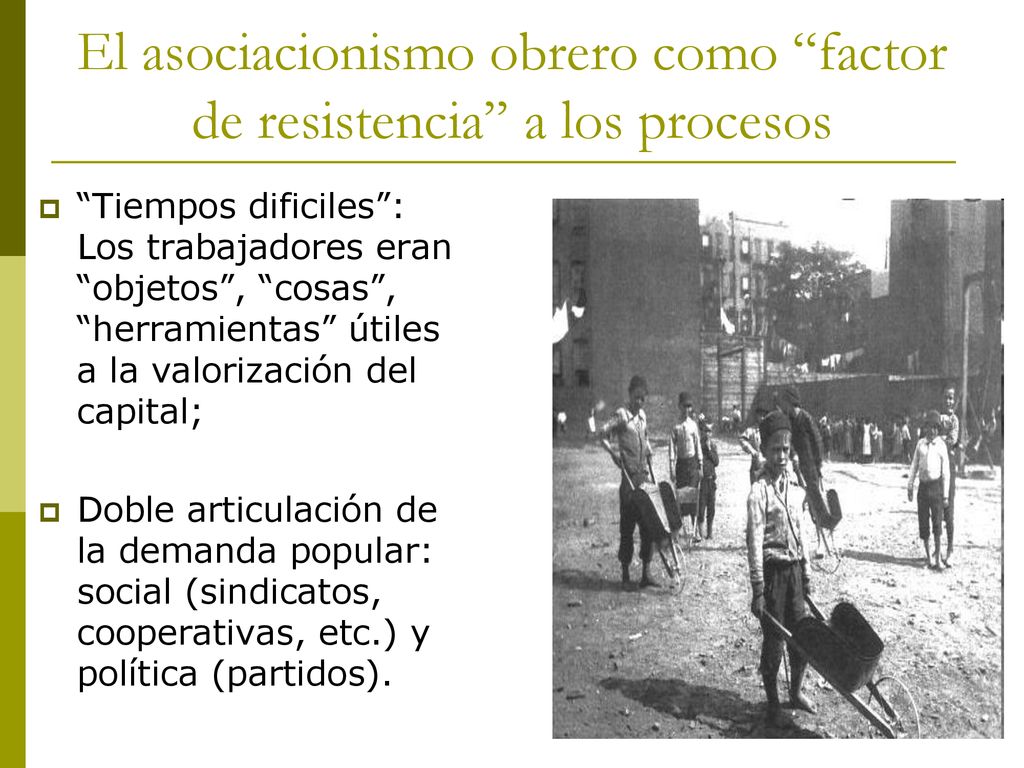 El asociacionismo obrero como “factor de resistencia” a los procesos

“Tiempos dificiles”: Los trabajadores eran “objetos”, “cosas”, “herramientas” útiles a la valorización del capital;

Doble articulación de la demanda popular: social (sindicatos, cooperativas, etc.) y política (partidos).